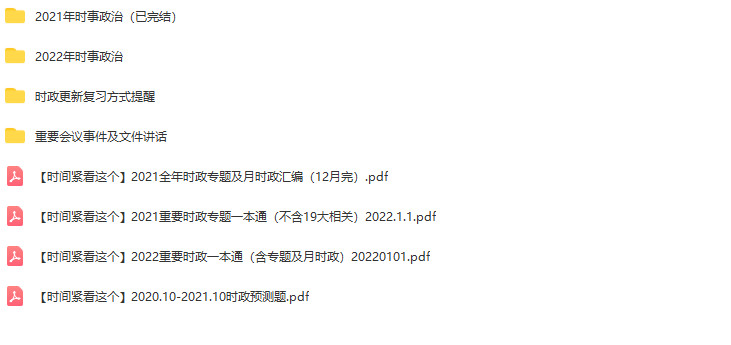 2021年时事政治（已完结）

2022年时事政治

时政更新复习方式提醒

重要会议事件及文件讲话

【时间紧看这个】2021全年时政专题及月时政汇编（12月完）.pdf

【时间紧看这个】2021重要时政专题一本通（不含19大相关）2022.1.1.pdf

【时间紧看这个】2022重要时政一本通（含专题及月时政）20220101.pdf

【时间紧看这个】2020.10-2021.10时政预测题.pdf